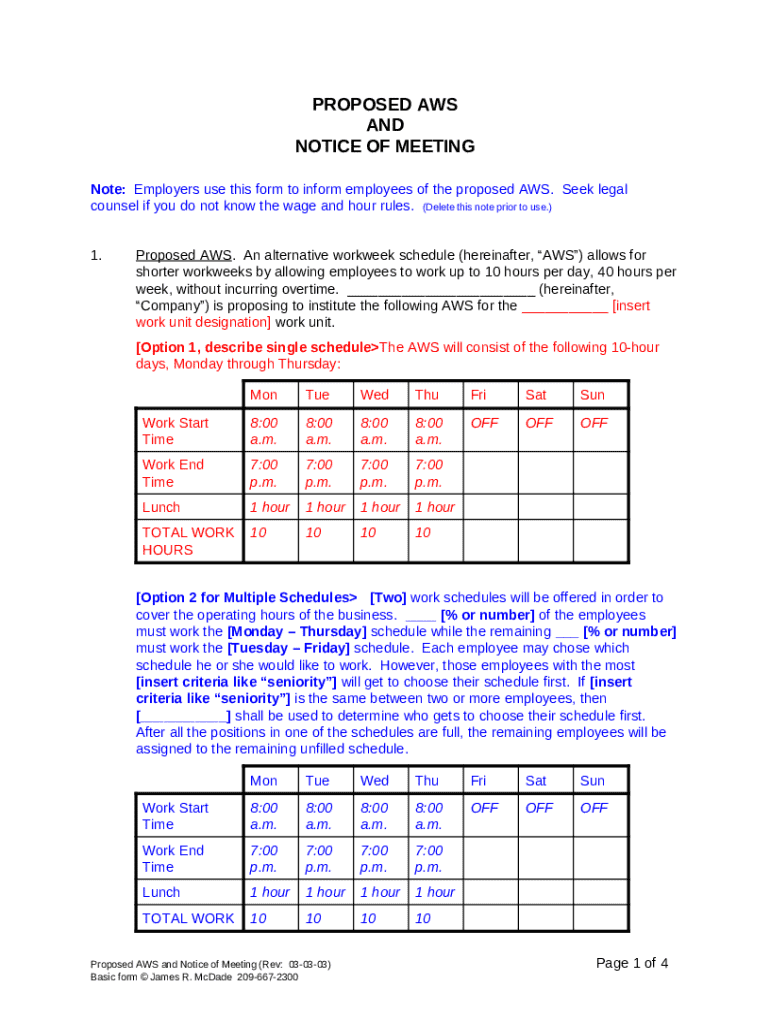 PROPOSED AWS
AND
NOTICE OF MEETING

Note: Employers use this form to inform employees of the proposed AWS. Seek legal counsel if you do not know the wage and hour rules. (Delete this note prior to use.)

1. Proposed AWS. An alternative workweek schedule (hereinafter, “AWS”) allows for shorter workweeks by allowing employees to work up to 10 hours per day, 40 hours per week, without incurring overtime. ________________________ (hereinafter, “Company”) is proposing to institute the following AWS for the ___________ [insert work unit designation] work unit.

[Option 1, describe single schedule>The AWS will consist of the following 10-hour days, Monday through Thursday:

| | Mon | Tue | Wed | Thu | Fri | Sat | Sun |
|---|---|---|---|---|---|---|---|
| Work Start Time | 8:00 a.m. | 8:00 a.m. | 8:00 a.m. | 8:00 a.m. | OFF | OFF | OFF |
| Work End Time | 7:00 p.m. | 7:00 p.m. | 7:00 p.m. | 7:00 p.m. | | | |
| Lunch | 1 hour | 1 hour | 1 hour | 1 hour | | | |
| TOTAL WORK HOURS | 10 | 10 | 10 | 10 | | | |

[Option 2 for Multiple Schedules> [Two] work schedules will be offered in order to cover the operating hours of the business. ____ [% or number] of the employees must work the [Monday – Thursday] schedule while the remaining ___ [% or number] must work the [Tuesday – Friday] schedule. Each employee may chose which schedule he or she would like to work. However, those employees with the most [insert criteria like “seniority”] will get to choose their schedule first. If [insert criteria like “seniority”] is the same between two or more employees, then [___________] shall be used to determine who gets to choose their schedule first. After all the positions in one of the schedules are full, the remaining employees will be assigned to the remaining unfilled schedule.

| | Mon | Tue | Wed | Thu | Fri | Sat | Sun |
|---|---|---|---|---|---|---|---|
| Work Start Time | 8:00 a.m. | 8:00 a.m. | 8:00 a.m. | 8:00 a.m. | OFF | OFF | OFF |
| Work End Time | 7:00 p.m. | 7:00 p.m. | 7:00 p.m. | 7:00 p.m. | | | |
| Lunch | 1 hour | 1 hour | 1 hour | 1 hour | | | |
| TOTAL WORK | 10 | 10 | 10 | 10 | | | |

Proposed AWS and Notice of Meeting (Rev: 03-03-03)
Basic form © James R. McDade 209-667-2300

Page 1 of 4